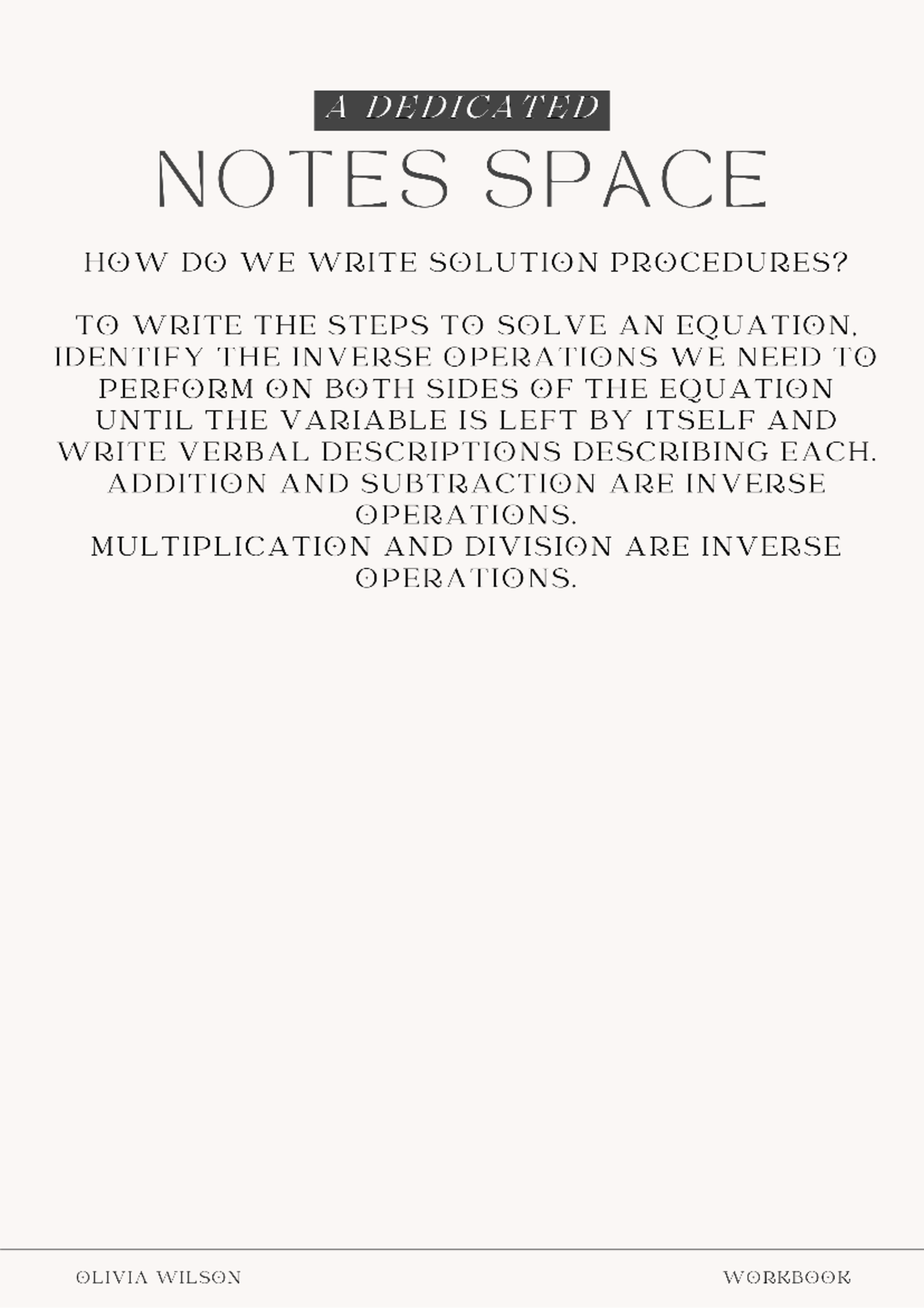 A DEDICATED

NOTES SPACE

HOW DO WE WRITE SOLUTION PROCEDURES?

TO WRITE THE STEPS TO SOLVE AN EQUATION, IDENTIFY THE INVERSE OPERATIONS WE NEED TO PERFORM ON BOTH SIDES OF THE EQUATION UNTIL THE VARIABLE IS LEFT BY ITSELF AND WRITE VERBAL DESCRIPTIONS DESCRIBING EACH.
ADDITION AND SUBTRACTION ARE INVERSE OPERATIONS.
MULTIPLICATION AND DIVISION ARE INVERSE OPERATIONS.

OLIVIA WILSON

WORKBOOK